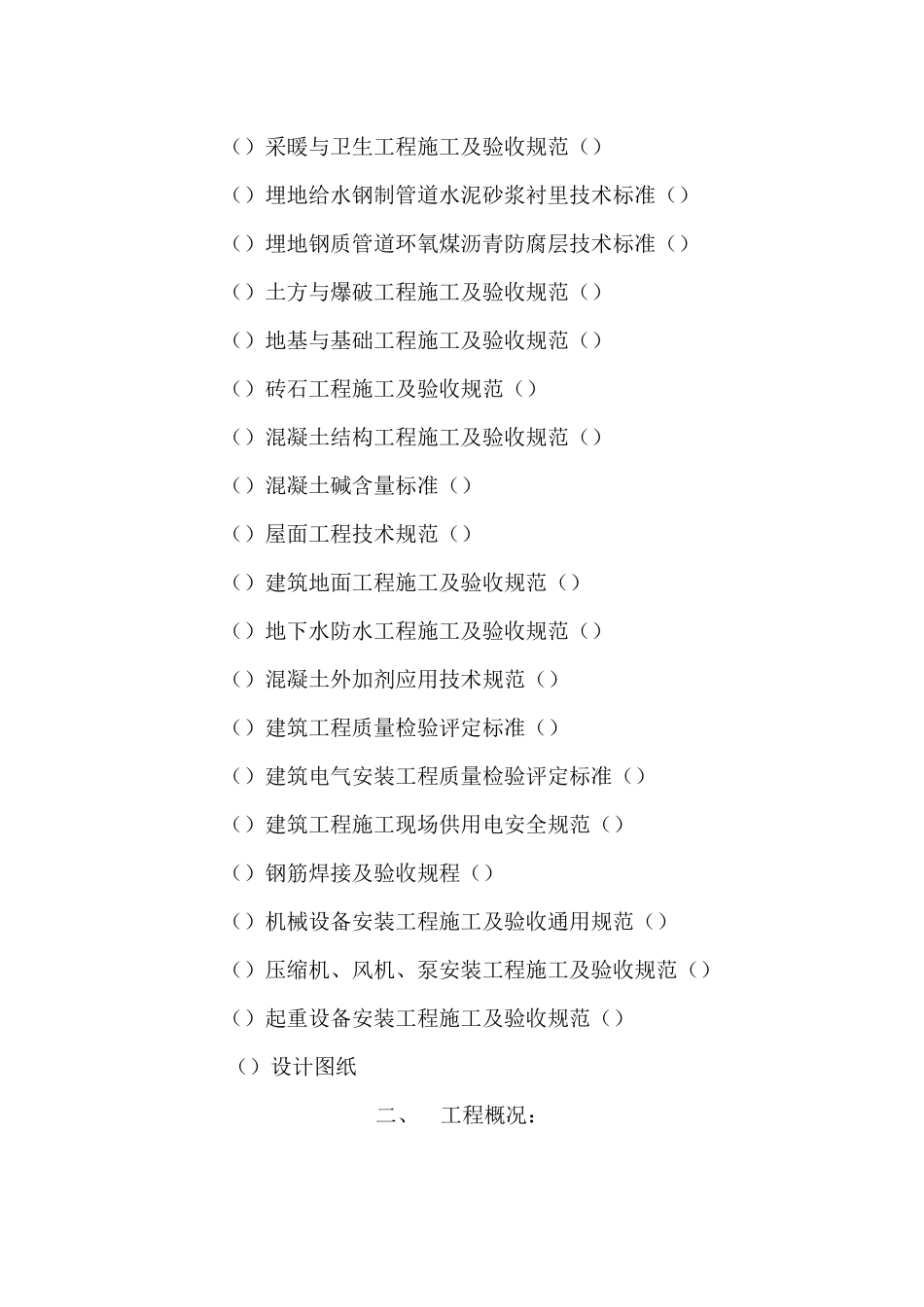 （）采暖与卫生工程施工及验收规范（）

（）埋地给水钢制管道水泥砂浆衬里技术标准（）

（）埋地钢质管道环氧煤沥青防腐层技术标准（）

（）土方与爆破工程施工及验收规范（）

（）地基与基础工程施工及验收规范（）

（）砖石工程施工及验收规范（）

（）混凝土结构工程施工及验收规范（）

（）混凝土碱含量标准（）

（）屋面工程技术规范（）

（）建筑地面工程施工及验收规范（）

（）地下水防水工程施工及验收规范（）

（）混凝土外加剂应用技术规范（）

（）建筑工程质量检验评定标准（）

（）建筑电气安装工程质量检验评定标准（）

（）建筑工程施工现场供用电安全规范（）

（）钢筋焊接及验收规程（）

（）机械设备安装工程施工及验收通用规范（）

（）压缩机、风机、泵安装工程施工及验收规范（）

（）起重设备安装工程施工及验收规范（）

（）设计图纸

二、　工程概况：